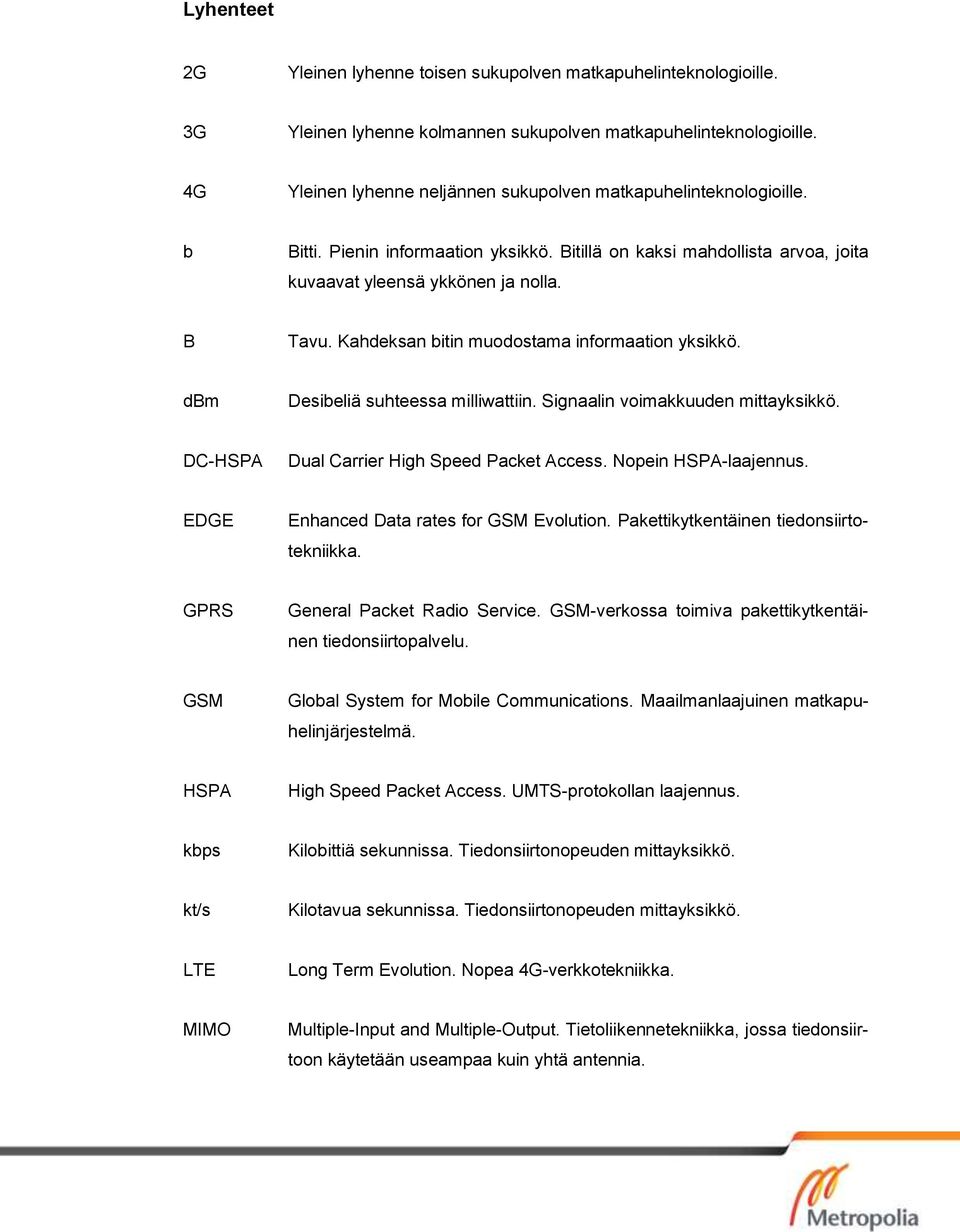 Lyhenteet

2G Yleinen lyhenne toisen sukupolven matkapuhelinteknologioille.

3G Yleinen lyhenne kolmannen sukupolven matkapuhelinteknologioille.

4G Yleinen lyhenne neljännen sukupolven matkapuhelinteknologioille.

b Bitti. Pienin informaation yksikkö. Bitillä on kaksi mahdollista arvoa, joita kuvaavat yleensä ykkönen ja nolla.

B Tavu. Kahdeksan bitin muodostama informaation yksikkö.

dBm Desibeliä suhteessa milliwattiin. Signaalin voimakkuuden mittayksikkö.

DC-HSPA Dual Carrier High Speed Packet Access. Nopein HSPA-laajennus.

EDGE Enhanced Data rates for GSM Evolution. Pakettikytkentäinen tiedonsiirtotekniikka.

GPRS General Packet Radio Service. GSM-verkossa toimiva pakettikytkentäinen tiedonsiirtopalvelu.

GSM Global System for Mobile Communications. Maailmanlaajuinen matkapuhelinjärjestelmä.

HSPA High Speed Packet Access. UMTS-protokollan laajennus.

kbps Kilobittiä sekunnissa. Tiedonsiirtonopeuden mittayksikkö.

kt/s Kilotavua sekunnissa. Tiedonsiirtonopeuden mittayksikkö.

LTE Long Term Evolution. Nopea 4G-verkkotekniikka.

MIMO Multiple-Input and Multiple-Output. Tietoliikennetekniikka, jossa tiedonsiirtoon käytetään useampaa kuin yhtä antennia.

Metropolia